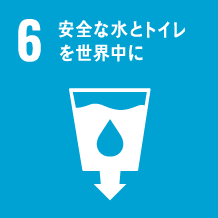 6 安全な水とトイレを世界中に